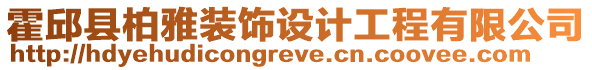 霍邱县柏雅装饰设计工程有限公司
http://hdyehudicongreve.cn.coovee.com